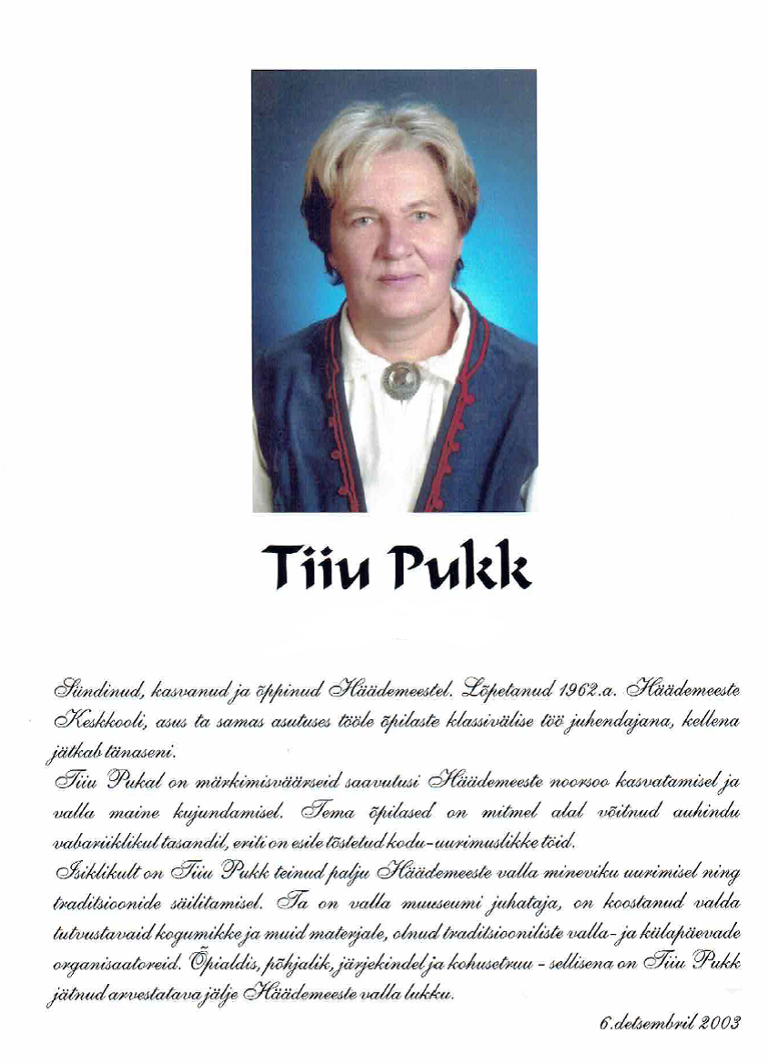 Tiiu Pukk

Sündinud, kasvanud ja õppinud Häädemeestel. Lõpetanud 1962.a. Häädemeeste Keskkooli, asus ta samas asutuses tööle õpilaste klassivälise töö juhendajana, kellena jätkab tänaseni.

Tiiu Pukal on märkimisväärseid saavutusi Häädemeeste noorsoo kasvatamisel ja valla maine kujundamisel. Tema õpilased on mitmel alal võitnud auhindu vabariiklikul tasandil, eriti on esile tõstetud kodu-uurimuslikke töid.

Isiklikult on Tiiu Pukk teinud palju Häädemeeste valla mineviku uurimisel ning traditsioonide säilitamisel. Ta on valla muuseumi juhataja, on koostanud valda tutvustavaid kogumikke ja muid materjale, olnud traditsiooniliste valla- ja külapäevade organisaatoreid. Õpialdis, põhjalik, järjekindel ja kohusetruu - sellisena on Tiiu Pukk jätnud arvestatava jälje Häädemeeste valla lukku.

6.detsembril 2003